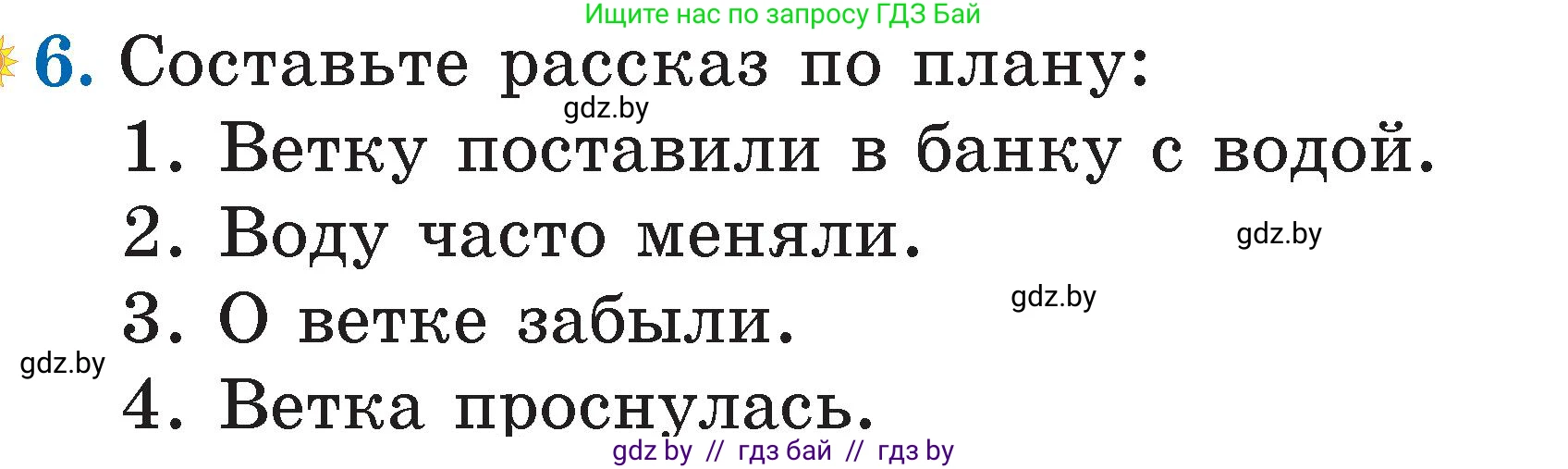 Ищите нас по запросу ГДЗ Бай

6. Составьте рассказ по плану:

gdz.by

1. Ветку поставили в банку с водой.

2. Воду часто меняли.

gdz.by

gdz.by

3. О ветке забыли.

gdz.by

4. Ветка проснулась.

gdz by // гдз бай // гдз by